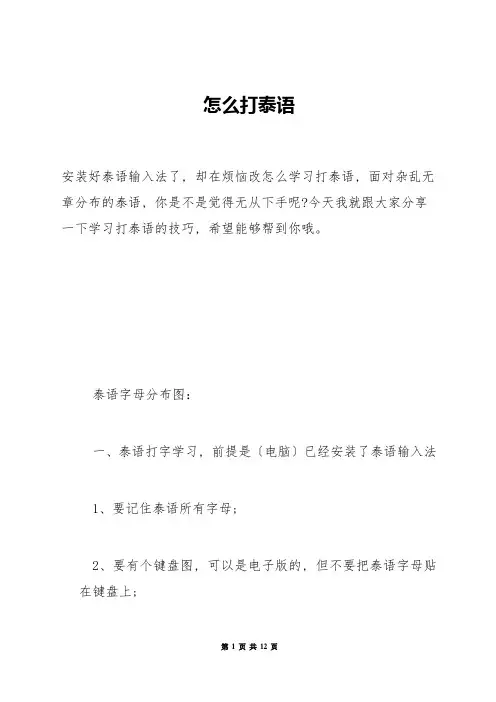 怎么打泰语

安装好泰语输入法了，却在烦恼改怎么学习打泰语，面对杂乱无章分布的泰语，你是不是觉得无从下手呢?今天我就跟大家分享一下学习打泰语的技巧，希望能够帮到你哦。

泰语字母分布图：

一、泰语打字学习，前提是（电脑）已经安装了泰语输入法

1、要记住泰语所有字母；

2、要有个键盘图，可以是电子版的，但不要把泰语字母贴在键盘上；

第 1 页 共 12 页